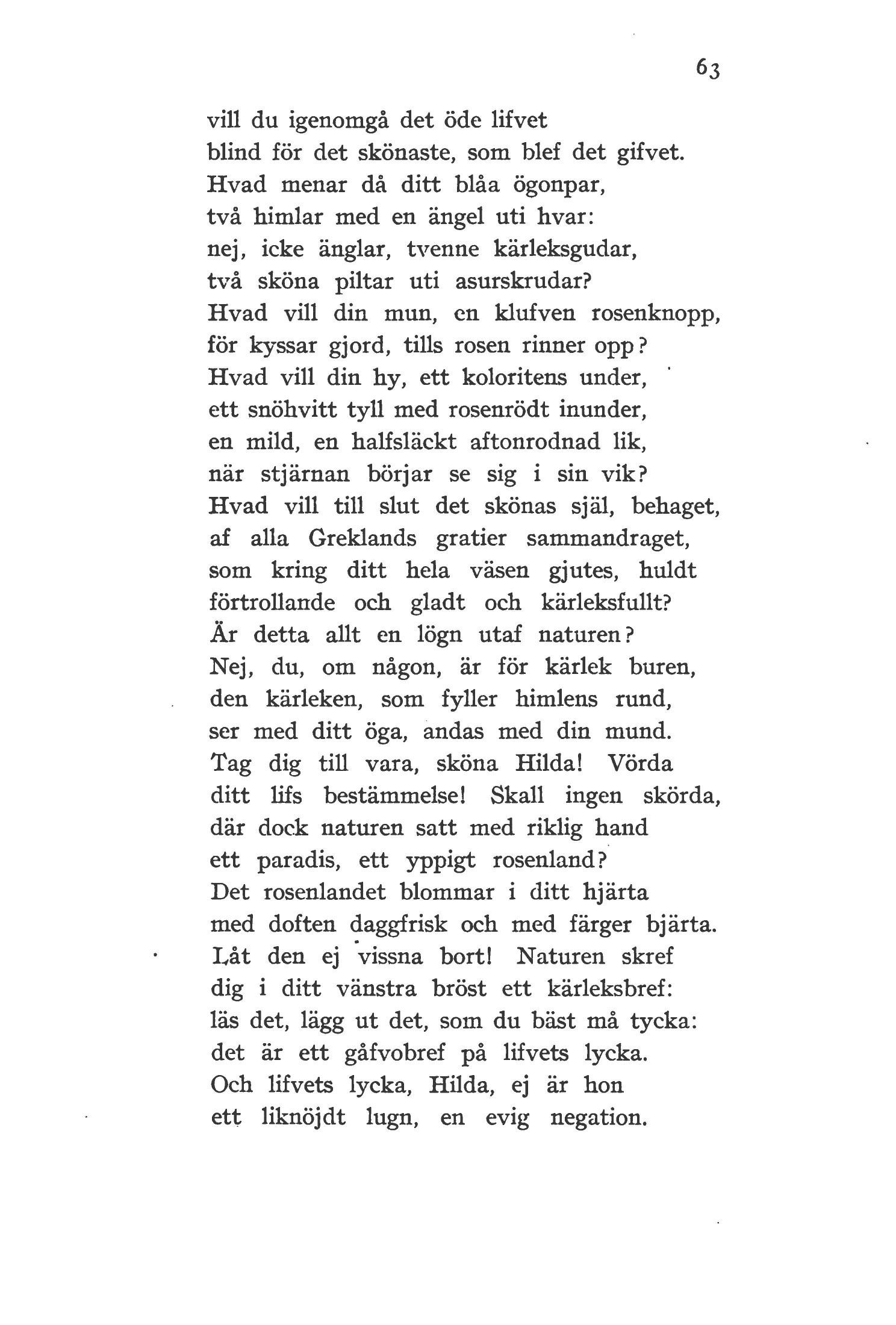 63

vill du igenomgå det öde lifvet
blind för det skönaste, som blef det gifvet.
Hvad menar då ditt blåa ögonpar,
två himlar med en ängel uti hvar:
nej, icke änglar, tvenne kärleksgudar,
två sköna piltar uti asurskrudar?
Hvad vill din mun, en klufven rosenknopp,
för kyssar gjord, tills rosen rinner opp?
Hvad vill din hy, ett koloritens under,
ett snöhvitt tyll med rosenrödt inunder,
en mild, en halfsläckt aftonrodnad lik,
när stjärnan börjar se sig i sin vik?
Hvad vill till slut det skönas själ, behaget,
af alla Greklands gratier sammandraget,
som kring ditt hela väsen gjutes, huldt
förtrollande och gladt och kärleksfullt?
Är detta allt en lögn utaf naturen?
Nej, du, om någon, är för kärlek buren,
den kärleken, som fyller himlens rund,
ser med ditt öga, andas med din mund.
Tag dig till vara, sköna Hilda! Vörda
ditt lifs bestämmelse! Skall ingen skörda,
där dock naturen satt med riklig hand
ett paradis, ett yppigt rosenland?
Det rosenlandet blommar i ditt hjärta
med doften daggfrisk och med färger bjärta.
Låt den ej vissna bort! Naturen skref
dig i ditt vänstra bröst ett kärleksbref:
läs det, lägg ut det, som du bäst må tycka:
det är ett gåfvobref på lifvets lycka.
Och lifvets lycka, Hilda, ej är hon
ett liknöjdt lugn, en evig negation.